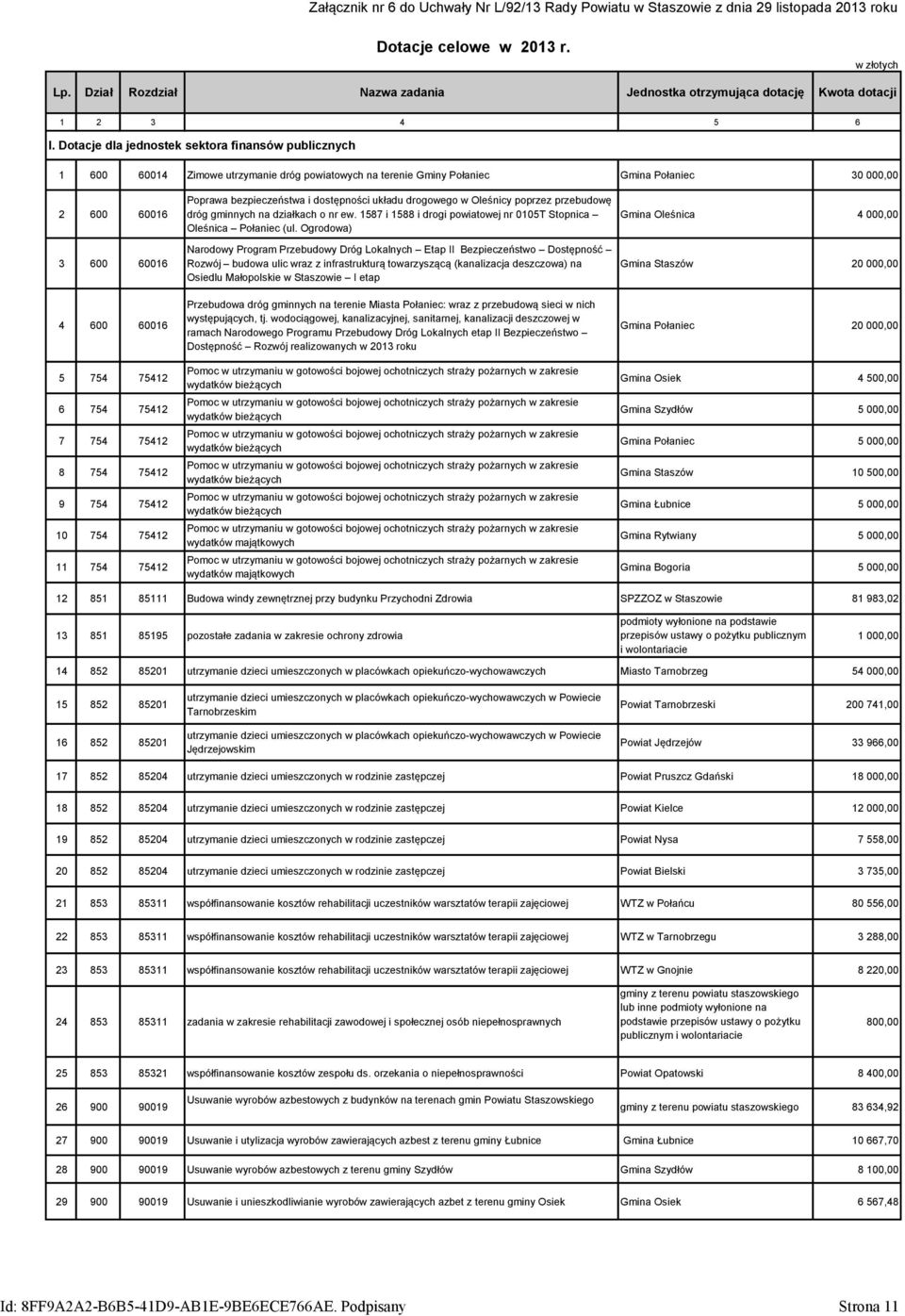 Załącznik nr 6 do Uchwały Nr L/92/13 Rady Powiatu w Staszowie z dnia 29 listopada 2013 roku

Dotacje celowe w 2013 r.

w złotych

| Lp. | Dział | Rozdział | Nazwa zadania | Jednostka otrzymująca dotację | Kwota dotacji |
|---|---|---|---|---|---|
| 1 | 2 | 3 | 4 | 5 | 6 |
| I. Dotacje dla jednostek sektora finansów publicznych | | | | | |
| 1 | 600 | 60014 | Zimowe utrzymanie dróg powiatowych na terenie Gminy Połaniec | Gmina Połaniec | 30 000,00 |
| 2 | 600 | 60016 | Poprawa bezpieczeństwa i dostępności układu drogowego w Oleśnicy poprzez przebudowę dróg gminnych na działkach o nr ew. 1587 i 1588 i drogi powiatowej nr 0105T Stopnica – Oleśnica – Połaniec (ul. Ogrodowa) | Gmina Oleśnica | 4 000,00 |
| 3 | 600 | 60016 | Narodowy Program Przebudowy Dróg Lokalnych – Etap II Bezpieczeństwo – Dostępność – Rozwój – budowa ulic wraz z infrastrukturą towarzyszącą (kanalizacja deszczowa) na Osiedlu Małopolskie w Staszowie – I etap | Gmina Staszów | 20 000,00 |
| 4 | 600 | 60016 | Przebudowa dróg gminnych na terenie Miasta Połaniec: wraz z przebudową sieci w nich występujących, tj. wodociągowej, kanalizacyjnej, sanitarnej, kanalizacji deszczowej w ramach Narodowego Programu Przebudowy Dróg Lokalnych etap II Bezpieczeństwo – Dostępność – Rozwój realizowanych w 2013 roku | Gmina Połaniec | 20 000,00 |
| 5 | 754 | 75412 | Pomoc w utrzymaniu w gotowości bojowej ochotniczych straży pożarnych w zakresie wydatków bieżących | Gmina Osiek | 4 500,00 |
| 6 | 754 | 75412 | Pomoc w utrzymaniu w gotowości bojowej ochotniczych straży pożarnych w zakresie wydatków bieżących | Gmina Szydłów | 5 000,00 |
| 7 | 754 | 75412 | Pomoc w utrzymaniu w gotowości bojowej ochotniczych straży pożarnych w zakresie wydatków bieżących | Gmina Połaniec | 5 000,00 |
| 8 | 754 | 75412 | Pomoc w utrzymaniu w gotowości bojowej ochotniczych straży pożarnych w zakresie wydatków bieżących | Gmina Staszów | 10 500,00 |
| 9 | 754 | 75412 | Pomoc w utrzymaniu w gotowości bojowej ochotniczych straży pożarnych w zakresie wydatków bieżących | Gmina Łubnice | 5 000,00 |
| 10 | 754 | 75412 | Pomoc w utrzymaniu w gotowości bojowej ochotniczych straży pożarnych w zakresie wydatków majątkowych | Gmina Rytwiany | 5 000,00 |
| 11 | 754 | 75412 | Pomoc w utrzymaniu w gotowości bojowej ochotniczych straży pożarnych w zakresie wydatków majątkowych | Gmina Bogoria | 5 000,00 |
| 12 | 851 | 85111 | Budowa windy zewnętrznej przy budynku Przychodni Zdrowia | SPZZOZ w Staszowie | 81 983,02 |
| 13 | 851 | 85195 | pozostałe zadania w zakresie ochrony zdrowia | podmioty wyłonione na podstawie przepisów ustawy o pożytku publicznym i wolontariacie | 1 000,00 |
| 14 | 852 | 85201 | utrzymanie dzieci umieszczonych w placówkach opiekuńczo-wychowawczych | Miasto Tarnobrzeg | 54 000,00 |
| 15 | 852 | 85201 | utrzymanie dzieci umieszczonych w placówkach opiekuńczo-wychowawczych w Powiecie Tarnobrzeskim | Powiat Tarnobrzeski | 200 741,00 |
| 16 | 852 | 85201 | utrzymanie dzieci umieszczonych w placówkach opiekuńczo-wychowawczych w Powiecie Jędrzejowskim | Powiat Jędrzejów | 33 966,00 |
| 17 | 852 | 85204 | utrzymanie dzieci umieszczonych w rodzinie zastępczej | Powiat Pruszcz Gdański | 18 000,00 |
| 18 | 852 | 85204 | utrzymanie dzieci umieszczonych w rodzinie zastępczej | Powiat Kielce | 12 000,00 |
| 19 | 852 | 85204 | utrzymanie dzieci umieszczonych w rodzinie zastępczej | Powiat Nysa | 7 558,00 |
| 20 | 852 | 85204 | utrzymanie dzieci umieszczonych w rodzinie zastępczej | Powiat Bielski | 3 735,00 |
| 21 | 853 | 85311 | współfinansowanie kosztów rehabilitacji uczestników warsztatów terapii zajęciowej | WTZ w Połańcu | 80 556,00 |
| 22 | 853 | 85311 | współfinansowanie kosztów rehabilitacji uczestników warsztatów terapii zajęciowej | WTZ w Tarnobrzegu | 3 288,00 |
| 23 | 853 | 85311 | współfinansowanie kosztów rehabilitacji uczestników warsztatów terapii zajęciowej | WTZ w Gnojnie | 8 220,00 |
| 24 | 853 | 85311 | zadania w zakresie rehabilitacji zawodowej i społecznej osób niepełnosprawnych | gminy z terenu powiatu staszowskiego lub inne podmioty wyłonione na podstawie przepisów ustawy o pożytku publicznym i wolontariacie | 800,00 |
| 25 | 853 | 85321 | współfinansowanie kosztów zespołu ds. orzekania o niepełnosprawności | Powiat Opatowski | 8 400,00 |
| 26 | 900 | 90019 | Usuwanie wyrobów azbestowych z budynków na terenach gmin Powiatu Staszowskiego | gminy z terenu powiatu staszowskiego | 83 634,92 |
| 27 | 900 | 90019 | Usuwanie i utylizacja wyrobów zawierających azbest z terenu gminy Łubnice | Gmina Łubnice | 10 667,70 |
| 28 | 900 | 90019 | Usuwanie wyrobów azbestowych z terenu gminy Szydłów | Gmina Szydłów | 8 100,00 |
| 29 | 900 | 90019 | Usuwanie i unieszkodliwianie wyrobów zawierających azbet z terenu gminy Osiek | Gmina Osiek | 6 567,48 |

Id: 8FF9A2A2-B6B5-41D9-AB1E-9BE6ECE766AE. Podpisany

Strona 11